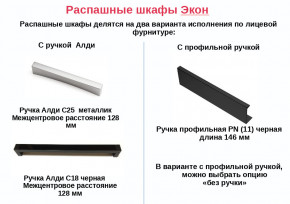 Распашные шкафы Экон

Распашные шкафы делятся на два варианта исполнения по лицевой фурнитуре:

С ручкой Алди

Ручка Алди С25 металлик
Межцентровое расстояние 128 мм

Ручка Алди С18 черная
Межцентровое расстояние 128 мм

С профильной ручкой

Ручка профильная PN (11) черная
длина 146 мм

В варианте с профильной ручкой, можно выбрать опцию «без ручки»